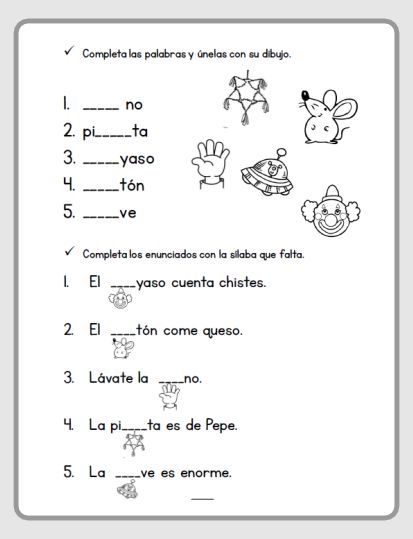 ✓ Completa las palabras y únelas con su dibujo.

1. _____ no
2. pi_____ta
3. _____yaso
4. _____tón
5. _____ve

✓ Completa los enunciados con la sílaba que falta.

1. El ____yaso cuenta chistes.

2. El ____tón come queso.

3. Lávate la ____no.

4. La pi____ta es de Pepe.

5. La ____ve es enorme.